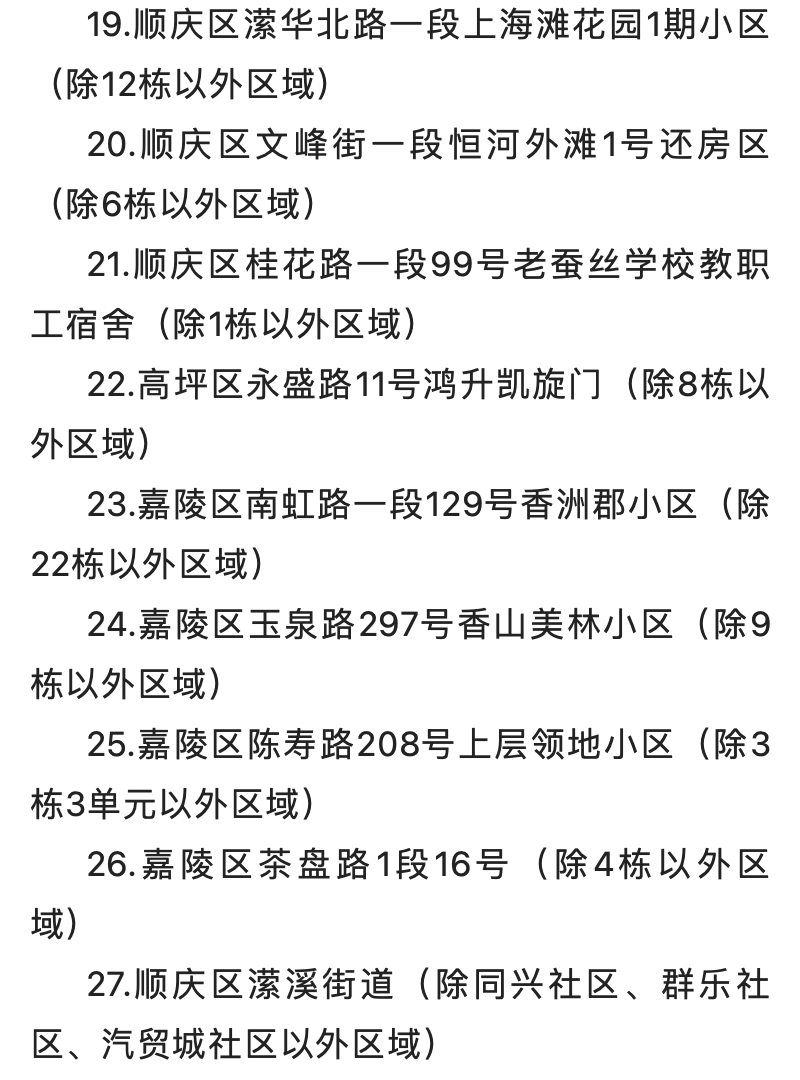 19.顺庆区潆华北路一段上海滩花园1期小区（除12栋以外区域）

20.顺庆区文峰街一段恒河外滩1号还房区（除6栋以外区域）

21.顺庆区桂花路一段99号老蚕丝学校教职工宿舍（除1栋以外区域）

22.高坪区永盛路11号鸿升凯旋门（除8栋以外区域）

23.嘉陵区南虹路一段129号香洲郡小区（除22栋以外区域）

24.嘉陵区玉泉路297号香山美林小区（除9栋以外区域）

25.嘉陵区陈寿路208号上层领地小区（除3栋3单元以外区域）

26.嘉陵区茶盘路1段16号（除4栋以外区域）

27.顺庆区潆溪街道（除同兴社区、群乐社区、汽贸城社区以外区域）